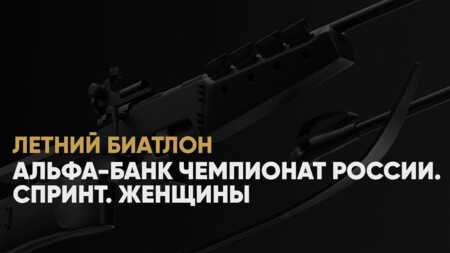 ЛЕТНИЙ БИАТЛОН

АЛЬФА-БАНК ЧЕМПИОНАТ РОССИИ. СПРИНТ. ЖЕНЩИНЫ